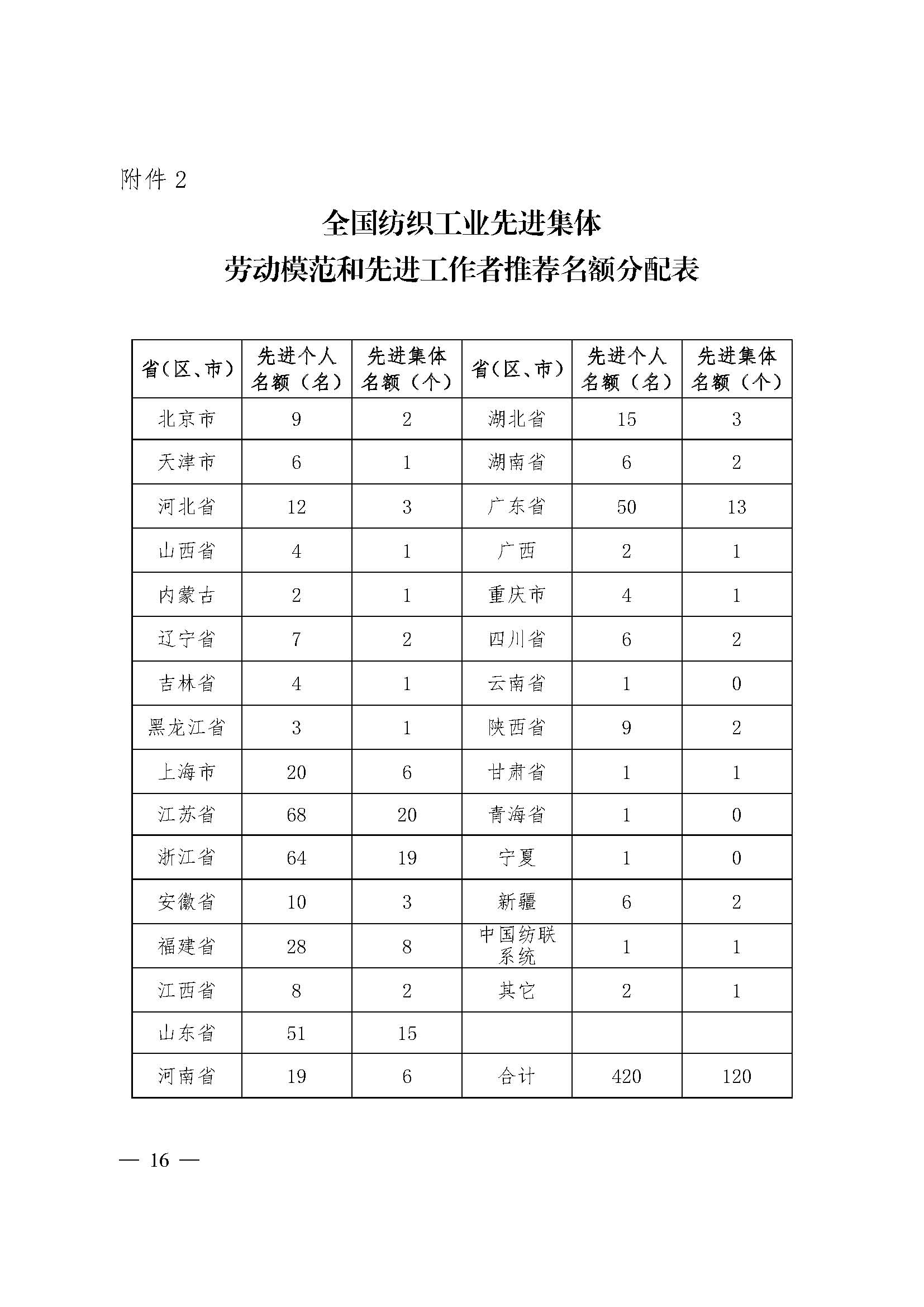 附件 2

全国纺织工业先进集体
劳动模范和先进工作者推荐名额分配表

| 省（区、市） | 先进个人名额（名） | 先进集体名额（个） | 省（区、市） | 先进个人名额（名） | 先进集体名额（个） |
|---|---|---|---|---|---|
| 北京市 | 9 | 2 | 湖北省 | 15 | 3 |
| 天津市 | 6 | 1 | 湖南省 | 6 | 2 |
| 河北省 | 12 | 3 | 广东省 | 50 | 13 |
| 山西省 | 4 | 1 | 广西 | 2 | 1 |
| 内蒙古 | 2 | 1 | 重庆市 | 4 | 1 |
| 辽宁省 | 7 | 2 | 四川省 | 6 | 2 |
| 吉林省 | 4 | 1 | 云南省 | 1 | 0 |
| 黑龙江省 | 3 | 1 | 陕西省 | 9 | 2 |
| 上海市 | 20 | 6 | 甘肃省 | 1 | 1 |
| 江苏省 | 68 | 20 | 青海省 | 1 | 0 |
| 浙江省 | 64 | 19 | 宁夏 | 1 | 0 |
| 安徽省 | 10 | 3 | 新疆 | 6 | 2 |
| 福建省 | 28 | 8 | 中国纺联系统 | 1 | 1 |
| 江西省 | 8 | 2 | 其它 | 2 | 1 |
| 山东省 | 51 | 15 | | | |
| 河南省 | 19 | 6 | 合计 | 420 | 120 |

— 16 —